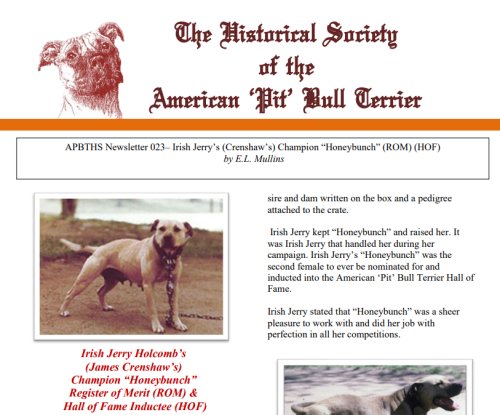 The Historical Society of the American 'Pit' Bull Terrier

APBTHS Newsletter 023– Irish Jerry's (Crenshaw's) Champion "Honeybunch" (ROM) (HOF)
by E.L. Mullins

Irish Jerry Holcomb's (James Crenshaw's) Champion "Honeybunch" Register of Merit (ROM) & Hall of Fame Inductee (HOF)

sire and dam written on the box and a pedigree attached to the crate.

Irish Jerry kept "Honeybunch" and raised her. It was Irish Jerry that handled her during her campaign. Irish Jerry's "Honeybunch" was the second female to ever be nominated for and inducted into the American 'Pit' Bull Terrier Hall of Fame.

Irish Jerry stated that "Honeybunch" was a sheer pleasure to work with and did her job with perfection in all her competitions.